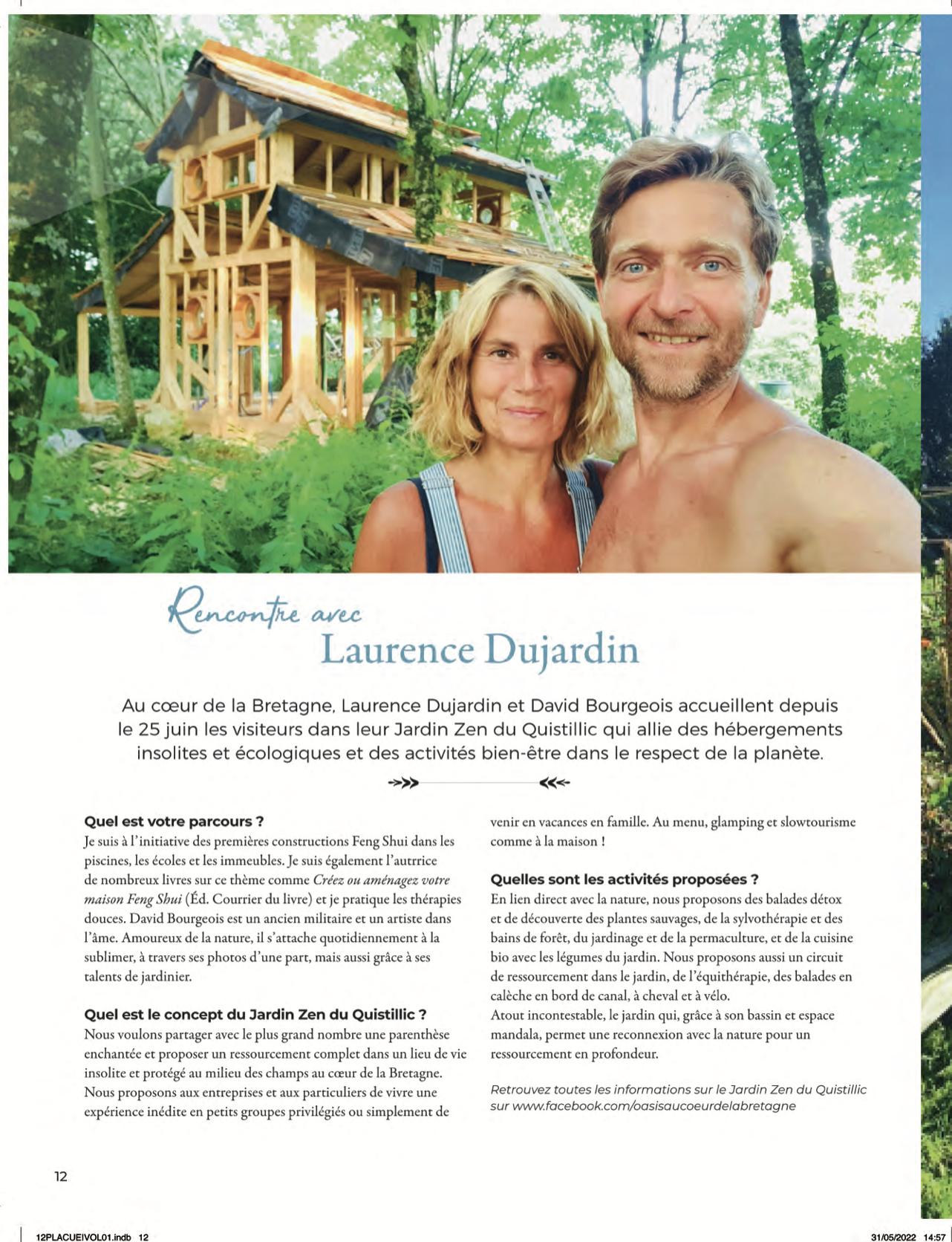 Rencontre avec
Laurence Dujardin

Au cœur de la Bretagne, Laurence Dujardin et David Bourgeois accueillent depuis le 25 juin les visiteurs dans leur Jardin Zen du Quistillic qui allie des hébergements insolites et écologiques et des activités bien-être dans le respect de la planète.

Quel est votre parcours ?
Je suis à l'initiative des premières constructions Feng Shui dans les piscines, les écoles et les immeubles. Je suis également l'autrrice de nombreux livres sur ce thème comme Créez ou aménagez votre maison Feng Shui (Éd. Courrier du livre) et je pratique les thérapies douces. David Bourgeois est un ancien militaire et un artiste dans l'âme. Amoureux de la nature, il s'attache quotidiennement à la sublimer, à travers ses photos d'une part, mais aussi grâce à ses talents de jardinier.

Quel est le concept du Jardin Zen du Quistillic ?
Nous voulons partager avec le plus grand nombre une parenthèse enchantée et proposer un ressourcement complet dans un lieu de vie insolite et protégé au milieu des champs au cœur de la Bretagne. Nous proposons aux entreprises et aux particuliers de vivre une expérience inédite en petits groupes privilégiés ou simplement de venir en vacances en famille. Au menu, glamping et slowtourisme comme à la maison !

Quelles sont les activités proposées ?
En lien direct avec la nature, nous proposons des balades détox et de découverte des plantes sauvages, de la sylvothérapie et des bains de forêt, du jardinage et de la permaculture, et de la cuisine bio avec les légumes du jardin. Nous proposons aussi un circuit de ressourcement dans le jardin, de l'équithérapie, des balades en calèche en bord de canal, à cheval et à vélo.
Atout incontestable, le jardin qui, grâce à son bassin et espace mandala, permet une reconnexion avec la nature pour un ressourcement en profondeur.

Retrouvez toutes les informations sur le Jardin Zen du Quistillic sur www.facebook.com/oasisaucoeurdelabretagne

12

12PLACUEIVOL01.indb 12
31/05/2022 14:57